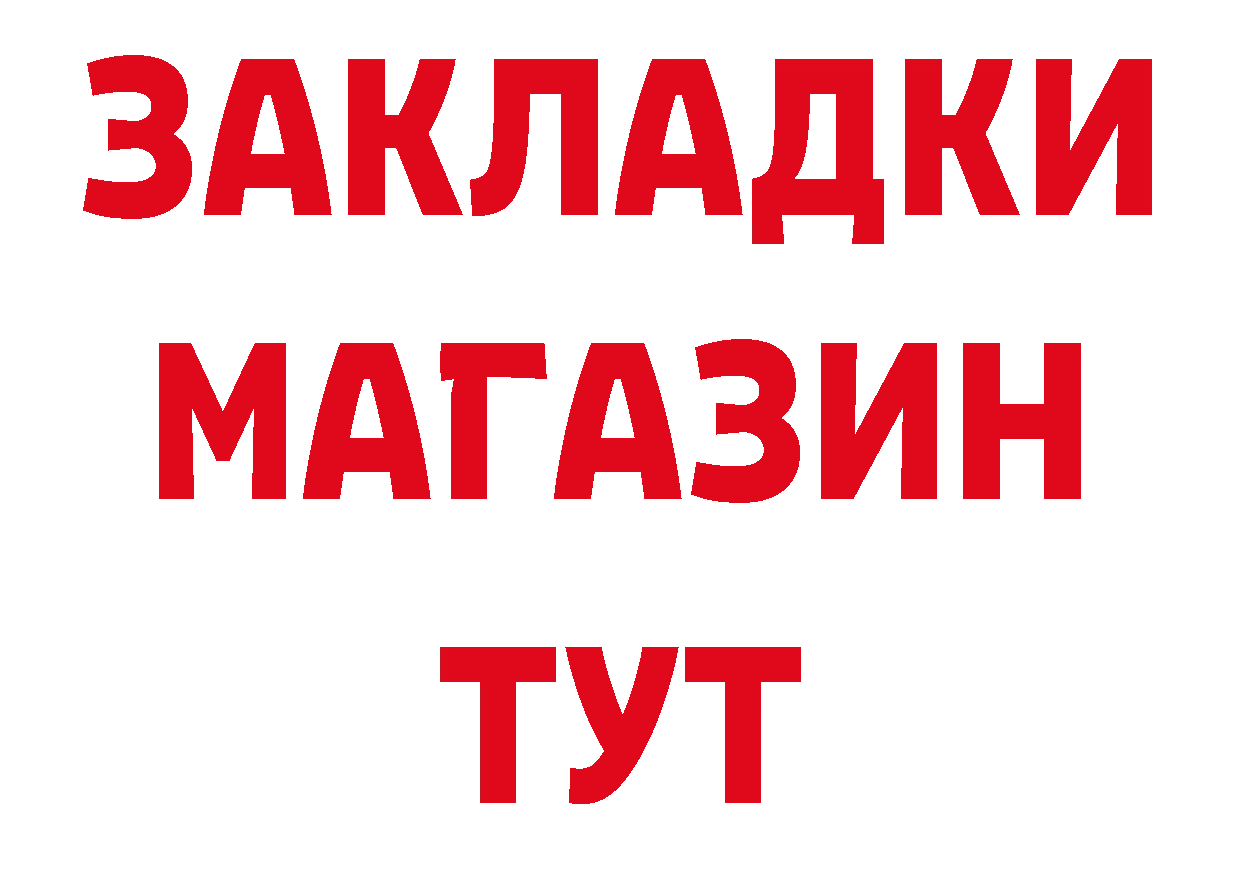 ЗАКЛАДКИ
МАГАЗИН
ТУТ